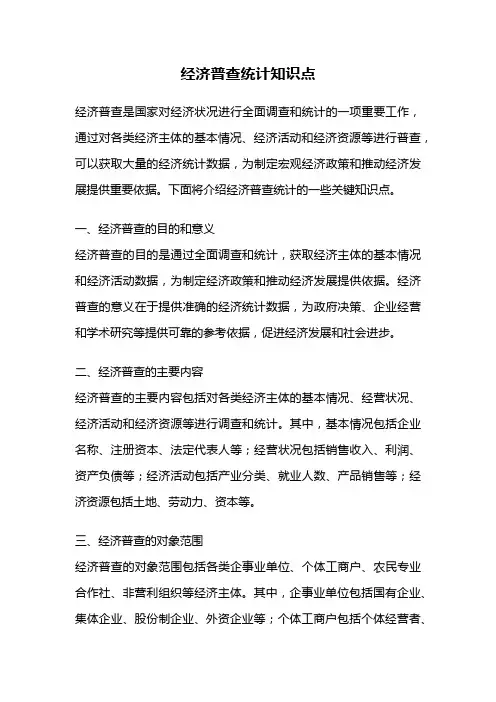 经济普查统计知识点

经济普查是国家对经济状况进行全面调查和统计的一项重要工作，通过对各类经济主体的基本情况、经济活动和经济资源等进行普查，可以获取大量的经济统计数据，为制定宏观经济政策和推动经济发展提供重要依据。下面将介绍经济普查统计的一些关键知识点。

一、经济普查的目的和意义
经济普查的目的是通过全面调查和统计，获取经济主体的基本情况和经济活动数据，为制定经济政策和推动经济发展提供依据。经济普查的意义在于提供准确的经济统计数据，为政府决策、企业经营和学术研究等提供可靠的参考依据，促进经济发展和社会进步。

二、经济普查的主要内容
经济普查的主要内容包括对各类经济主体的基本情况、经营状况、经济活动和经济资源等进行调查和统计。其中，基本情况包括企业名称、注册资本、法定代表人等；经营状况包括销售收入、利润、资产负债等；经济活动包括产业分类、就业人数、产品销售等；经济资源包括土地、劳动力、资本等。

三、经济普查的对象范围
经济普查的对象范围包括各类企事业单位、个体工商户、农民专业合作社、非营利组织等经济主体。其中，企事业单位包括国有企业、集体企业、股份制企业、外资企业等；个体工商户包括个体经营者、